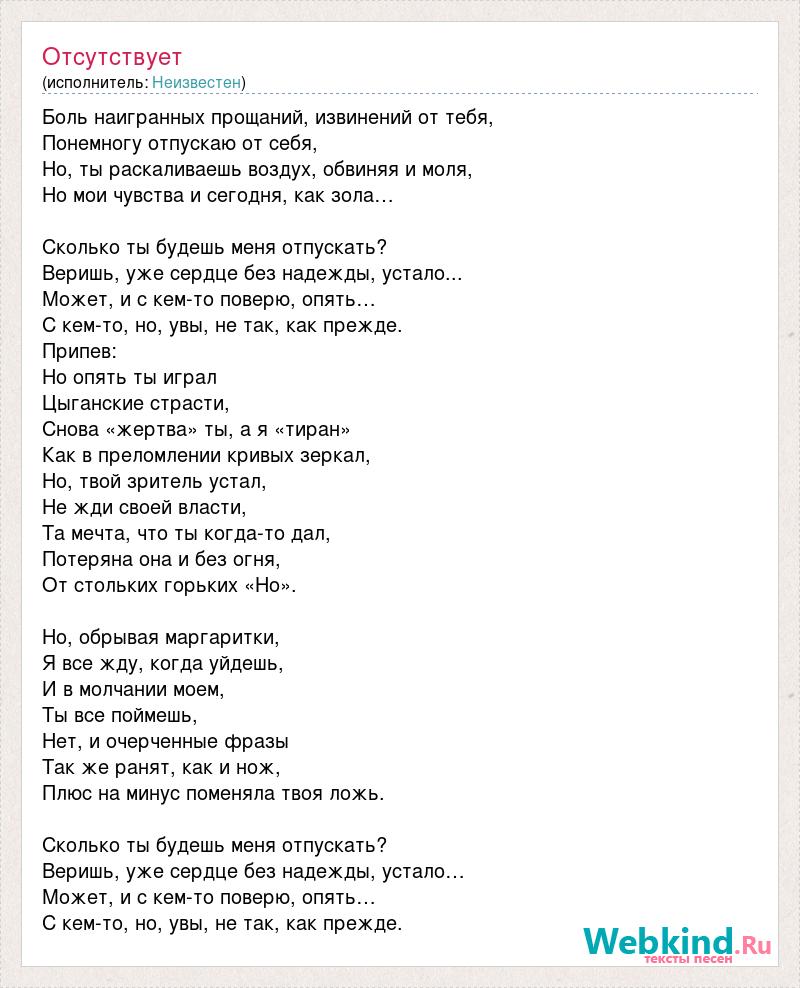 Отсутствует
(исполнитель: Неизвестен)

Боль наигранных прощаний, извинений от тебя,
Понемногу отпускаю от себя,
Но, ты раскаливаешь воздух, обвиняя и моля,
Но мои чувства и сегодня, как зола…

Сколько ты будешь меня отпускать?
Веришь, уже сердце без надежды, устало...
Может, и с кем-то поверю, опять…
С кем-то, но, увы, не так, как прежде.
Припев:
Но опять ты играл
Цыганские страсти,
Снова «жертва» ты, а я «тиран»
Как в преломлении кривых зеркал,
Но, твой зритель устал,
Не жди своей власти,
Та мечта, что ты когда-то дал,
Потеряна она и без огня,
От стольких горьких «Но».

Но, обрывая маргаритки,
Я все жду, когда уйдешь,
И в молчании моем,
Ты все поймешь,
Нет, и очерченные фразы
Так же ранят, как и нож,
Плюс на минус поменяла твоя ложь.

Сколько ты будешь меня отпускать?
Веришь, уже сердце без надежды, устало…
Может, и с кем-то поверю, опять…
С кем-то, но, увы, не так, как прежде.

Webkind.Ru
тексты песен